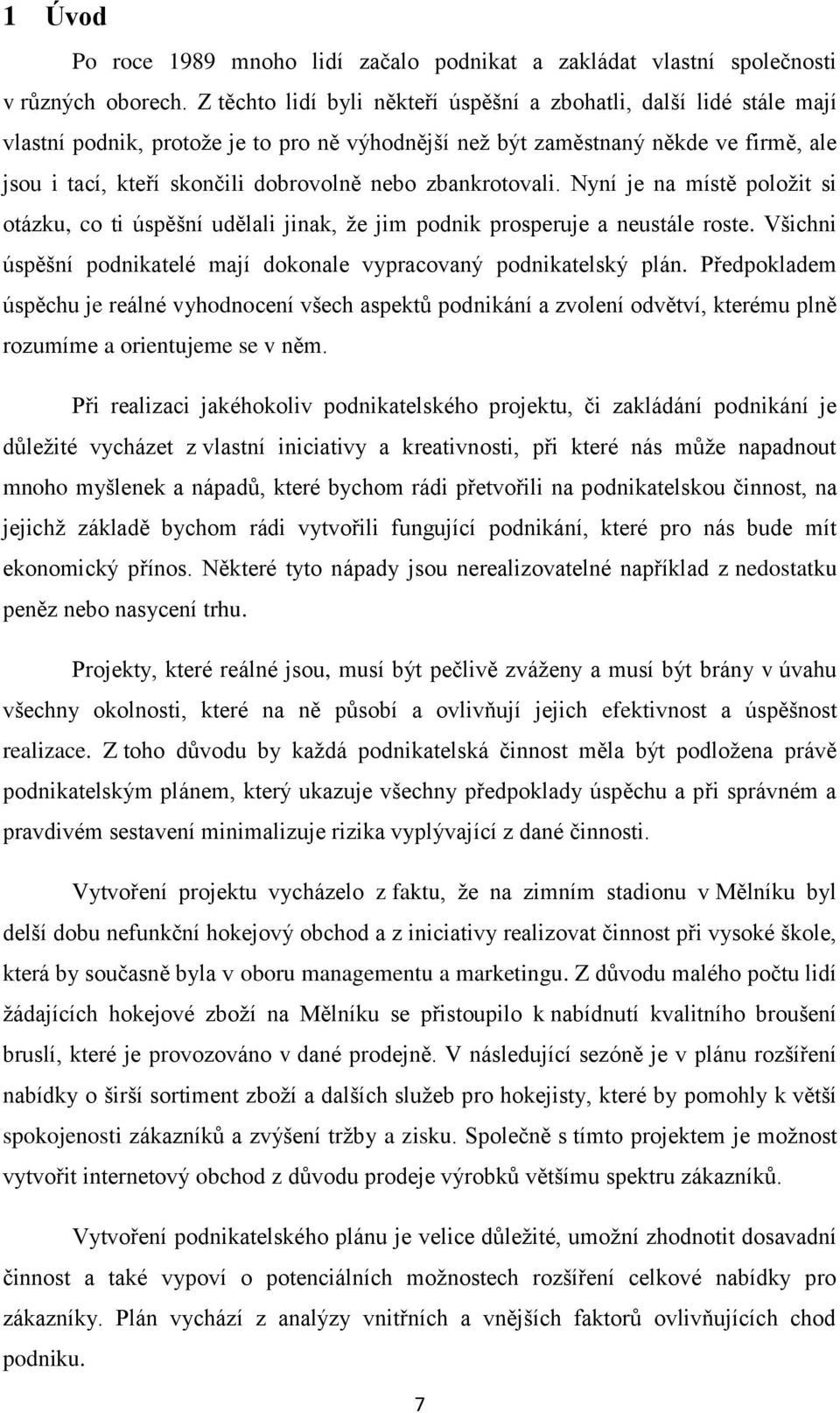 1 Úvod

Po roce 1989 mnoho lidí začalo podnikat a zakládat vlastní společnosti v různých oborech. Z těchto lidí byli někteří úspěšní a zbohatli, další lidé stále mají vlastní podnik, protože je to pro ně výhodnější než být zaměstnaný někde ve firmě, ale jsou i tací, kteří skončili dobrovolně nebo zbankrotovali. Nyní je na místě položit si otázku, co ti úspěšní udělali jinak, že jim podnik prosperuje a neustále roste. Všichni úspěšní podnikatelé mají dokonale vypracovaný podnikatelský plán. Předpokladem úspěchu je reálné vyhodnocení všech aspektů podnikání a zvolení odvětví, kterému plně rozumíme a orientujeme se v něm.

Při realizaci jakéhokoliv podnikatelského projektu, či zakládání podnikání je důležité vycházet z vlastní iniciativy a kreativnosti, při které nás může napadnout mnoho myšlenek a nápadů, které bychom rádi přetvořili na podnikatelskou činnost, na jejichž základě bychom rádi vytvořili fungující podnikání, které pro nás bude mít ekonomický přínos. Některé tyto nápady jsou nerealizovatelné například z nedostatku peněz nebo nasycení trhu.

Projekty, které reálné jsou, musí být pečlivě zváženy a musí být brány v úvahu všechny okolnosti, které na ně působí a ovlivňují jejich efektivnost a úspěšnost realizace. Z toho důvodu by každá podnikatelská činnost měla být podložena právě podnikatelským plánem, který ukazuje všechny předpoklady úspěchu a při správném a pravdivém sestavení minimalizuje rizika vyplývající z dané činnosti.

Vytvoření projektu vycházelo z faktu, že na zimním stadionu v Mělníku byl delší dobu nefunkční hokejový obchod a z iniciativy realizovat činnost při vysoké škole, která by současně byla v oboru managementu a marketingu. Z důvodu malého počtu lidí žádajících hokejové zboží na Mělníku se přistoupilo k nabídnutí kvalitního broušení bruslí, které je provozováno v dané prodejně. V následující sezóně je v plánu rozšíření nabídky o širší sortiment zboží a dalších služeb pro hokejisty, které by pomohly k větší spokojenosti zákazníků a zvýšení tržby a zisku. Společně s tímto projektem je možnost vytvořit internetový obchod z důvodu prodeje výrobků většímu spektru zákazníků.

Vytvoření podnikatelského plánu je velice důležité, umožní zhodnotit dosavadní činnost a také vypoví o potenciálních možnostech rozšíření celkové nabídky pro zákazníky. Plán vychází z analýzy vnitřních a vnějších faktorů ovlivňujících chod podniku.

7